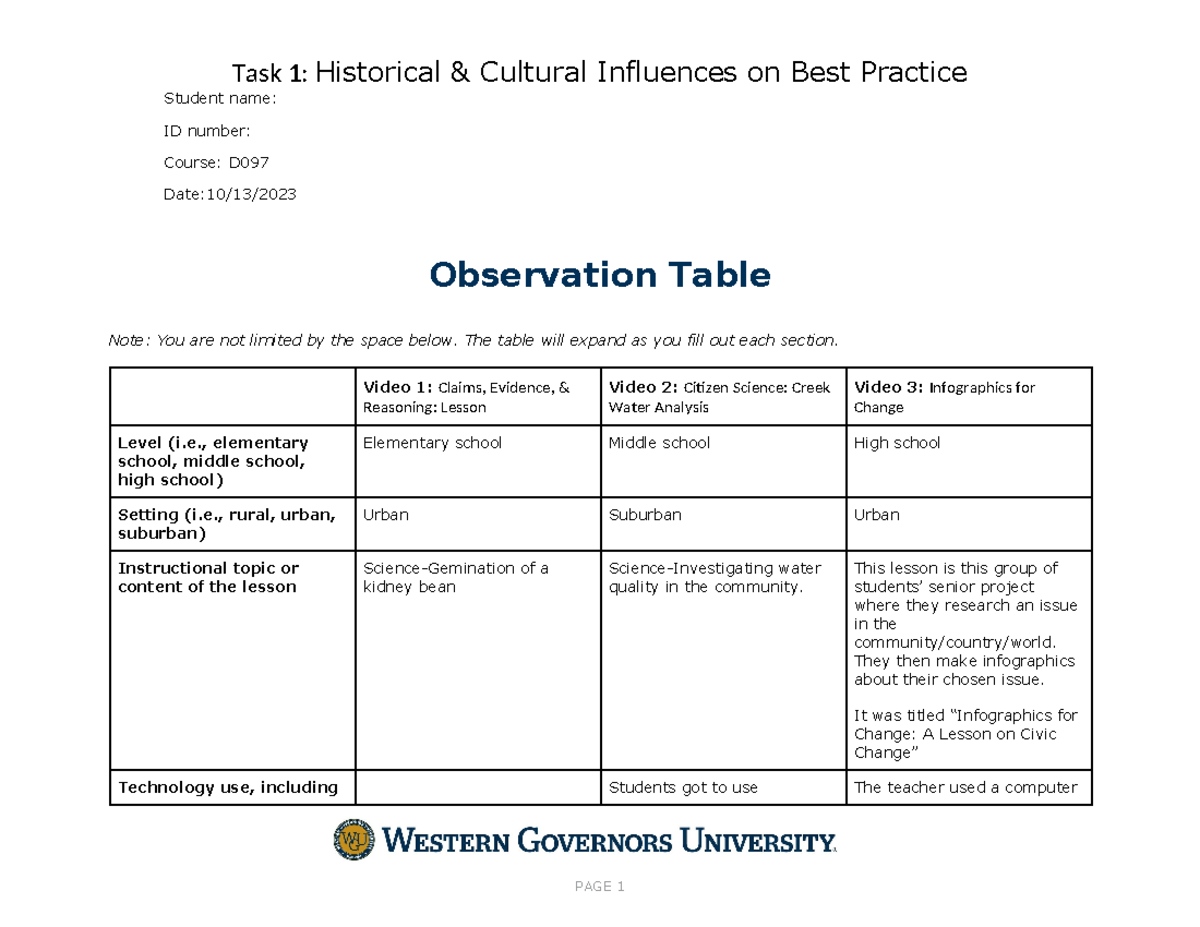 Task 1: Historical & Cultural Influences on Best Practice

Student name:

ID number:

Course: D097

Date:10/13/2023

Observation Table

Note: You are not limited by the space below. The table will expand as you fill out each section.

| | Video 1: Claims, Evidence, & Reasoning: Lesson | Video 2: Citizen Science: Creek Water Analysis | Video 3: Infographics for Change |
|---|---|---|---|
| Level (i.e., elementary school, middle school, high school) | Elementary school | Middle school | High school |
| Setting (i.e., rural, urban, suburban) | Urban | Suburban | Urban |
| Instructional topic or content of the lesson | Science-Gemination of a kidney bean | Science-Investigating water quality in the community. | This lesson is this group of students' senior project where they research an issue in the community/country/world. They then make infographics about their chosen issue. It was titled "Infographics for Change: A Lesson on Civic Change" |
| Technology use, including | | Students got to use | The teacher used a computer |

WESTERN GOVERNORS UNIVERSITY

PAGE 1